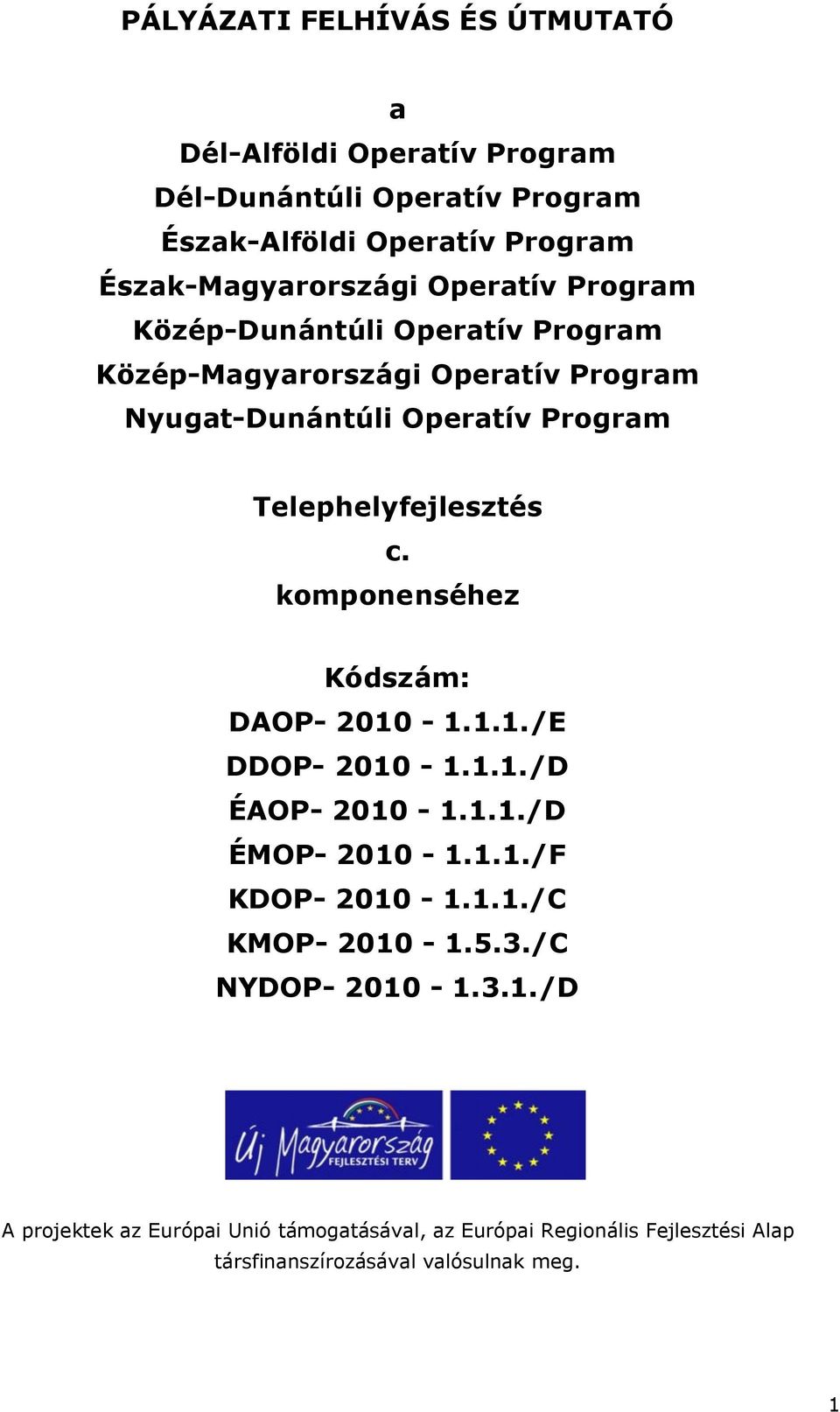 PÁLYÁZATI FELHÍVÁS ÉS ÚTMUTATÓ

a

Dél-Alföldi Operatív Program
Dél-Dunántúli Operatív Program
Észak-Alföldi Operatív Program
Észak-Magyarországi Operatív Program
Közép-Dunántúli Operatív Program
Közép-Magyarországi Operatív Program
Nyugat-Dunántúli Operatív Program

Telephelyfejlesztés
c.
komponenséhez

Kódszám:
DAOP- 2010 - 1.1.1./E
DDOP- 2010 - 1.1.1./D
ÉAOP- 2010 - 1.1.1./D
ÉMOP- 2010 - 1.1.1./F
KDOP- 2010 - 1.1.1./C
KMOP- 2010 - 1.5.3./C
NYDOP- 2010 - 1.3.1./D

Új Magyarország
FEJLESZTÉSI TERV

A projektek az Európai Unió támogatásával, az Európai Regionális Fejlesztési Alap társfinanszírozásával valósulnak meg.

1